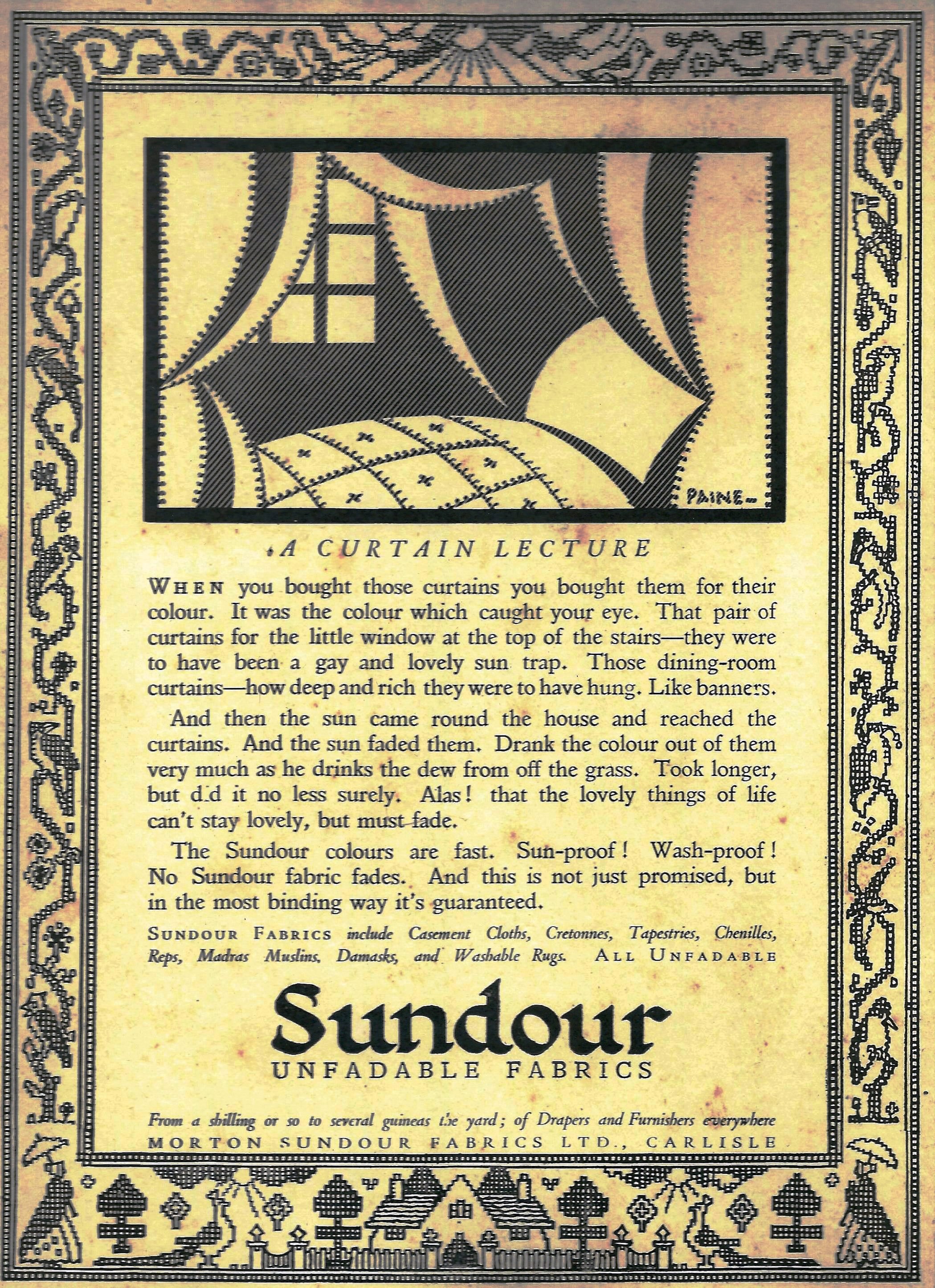 PAINE

A CURTAIN LECTURE

WHEN you bought those curtains you bought them for their colour. It was the colour which caught your eye. That pair of curtains for the little window at the top of the stairs—they were to have been a gay and lovely sun trap. Those dining-room curtains—how deep and rich they were to have hung. Like banners.

And then the sun came round the house and reached the curtains. And the sun faded them. Drank the colour out of them very much as he drinks the dew from off the grass. Took longer, but did it no less surely. Alas! that the lovely things of life can't stay lovely, but must fade.

The Sundour colours are fast. Sun-proof! Wash-proof! No Sundour fabric fades. And this is not just promised, but in the most binding way it's guaranteed.

SUNDOUR FABRICS include Casement Cloths, Cretonnes, Tapestries, Chenilles, Reps, Madras Muslins, Damasks, and Washable Rugs. ALL UNFADABLE

Sundour
UNFADABLE FABRICS

From a shilling or so to several guineas the yard; of Drapers and Furnishers everywhere
MORTON SUNDOUR FABRICS LTD., CARLISLE